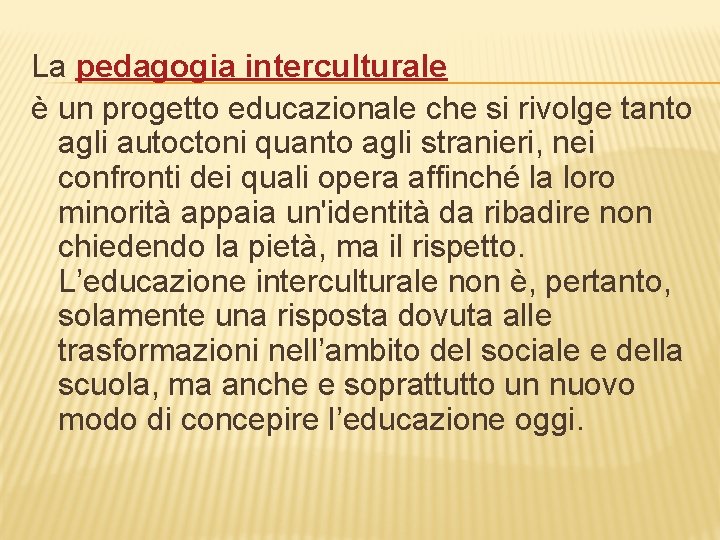 La pedagogia interculturale

è un progetto educazionale che si rivolge tanto agli autoctoni quanto agli stranieri, nei confronti dei quali opera affinché la loro minorità appaia un'identità da ribadire non chiedendo la pietà, ma il rispetto. L'educazione interculturale non è, pertanto, solamente una risposta dovuta alle trasformazioni nell'ambito del sociale e della scuola, ma anche e soprattutto un nuovo modo di concepire l'educazione oggi.